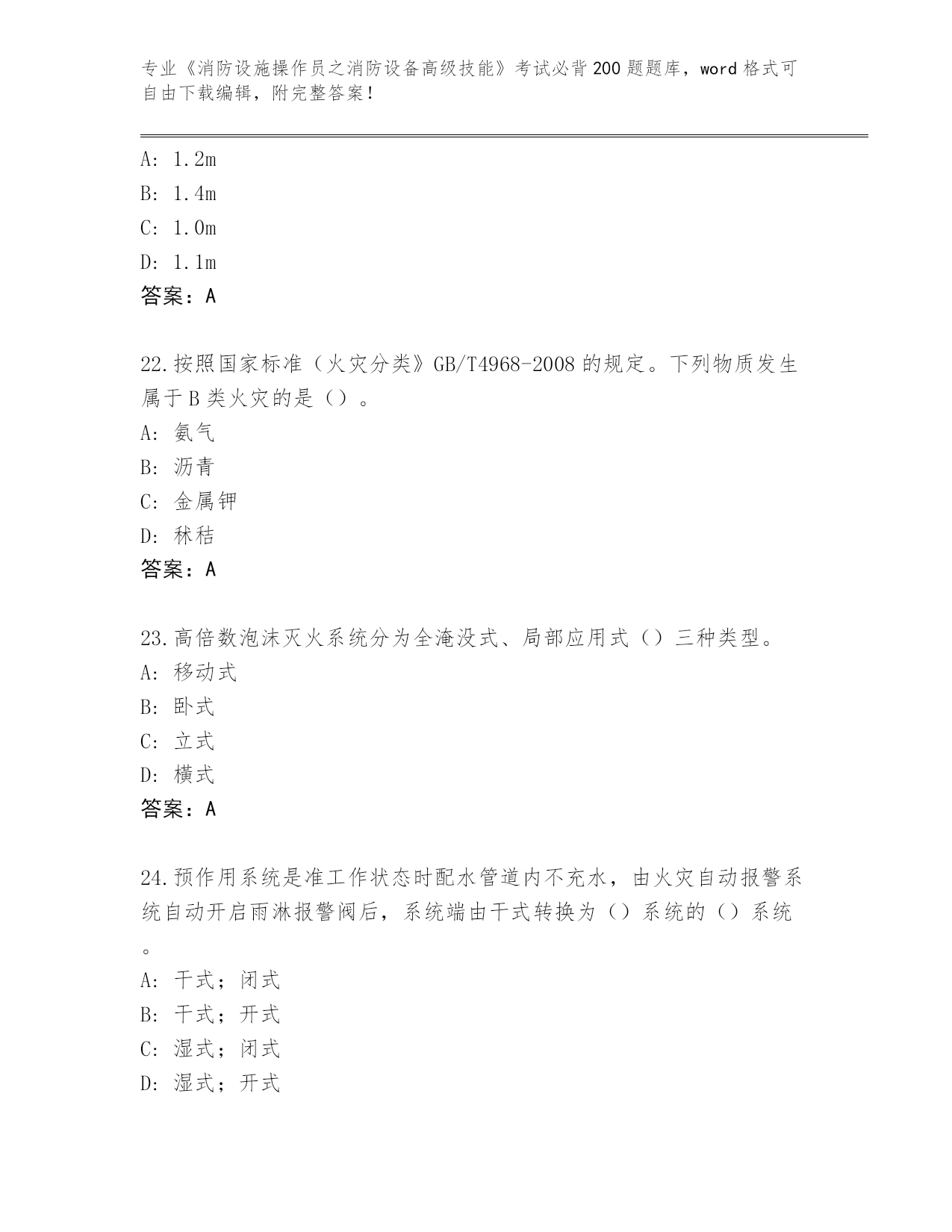 专业《消防设施操作员之消防设备高级技能》考试必背200题题库，word格式可自由下载编辑，附完整答案！

A: 1.2m
B: 1.4m
C: 1.0m
D: 1.1m
答案：A

22.按照国家标准（火灾分类》GB/T4968-2008的规定。下列物质发生属于B类火灾的是（）。
A: 氨气
B: 沥青
C: 金属钾
D: 秫秸
答案：A

23.高倍数泡沫灭火系统分为全淹没式、局部应用式（）三种类型。
A: 移动式
B: 卧式
C: 立式
D: 横式
答案：A

24.预作用系统是准工作状态时配水管道内不充水，由火灾自动报警系统自动开启雨淋报警阀后，系统端由干式转换为（）系统的（）系统。
A: 干式；闭式
B: 干式；开式
C: 湿式；闭式
D: 湿式；开式